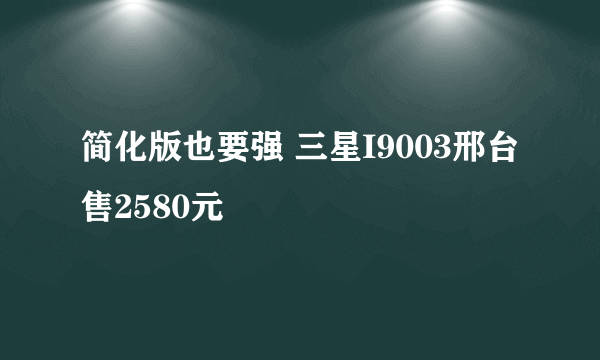 简化版也要强 三星I9003邢台售2580元